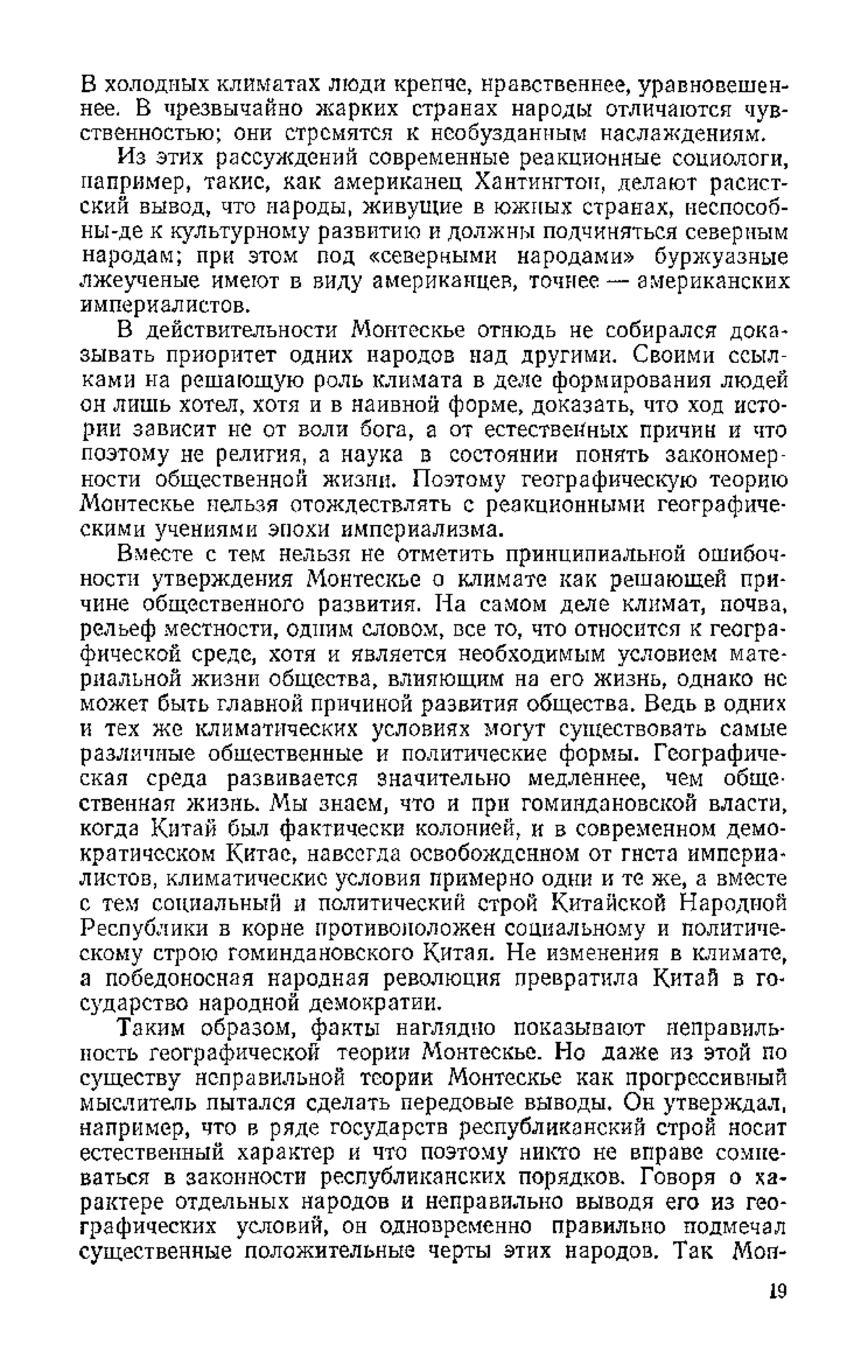 В холодных климатах люди крепче, нравственнее, уравновешеннее. В чрезвычайно жарких странах народы отличаются чувственностью; они стремятся к необузданным наслаждениям.

Из этих рассуждений современные реакционные социологи, например, такие, как американец Хантингтон, делают расистский вывод, что народы, живущие в южных странах, неспособны-де к культурному развитию и должны подчиняться северным народам; при этом под «северными народами» буржуазные лжеученые имеют в виду американцев, точнее — американских империалистов.

В действительности Монтескье отнюдь не собирался доказывать приоритет одних народов над другими. Своими ссылками на решающую роль климата в деле формирования людей он лишь хотел, хотя и в наивной форме, доказать, что ход истории зависит не от воли бога, а от естественных причин и что поэтому не религия, а наука в состоянии понять закономерности общественной жизни. Поэтому географическую теорию Монтескье нельзя отождествлять с реакционными географическими учениями эпохи империализма.

Вместе с тем нельзя не отметить принципиальной ошибочности утверждения Монтескье о климате как решающей причине общественного развития. На самом деле климат, почва, рельеф местности, одним словом, все то, что относится к географической среде, хотя и является необходимым условием материальной жизни общества, влияющим на его жизнь, однако не может быть главной причиной развития общества. Ведь в одних и тех же климатических условиях могут существовать самые различные общественные и политические формы. Географическая среда развивается значительно медленнее, чем общественная жизнь. Мы знаем, что и при гоминдановской власти, когда Китай был фактически колонией, и в современном демократическом Китае, навсегда освобожденном от гнета империалистов, климатические условия примерно одни и те же, а вместе с тем социальный и политический строй Китайской Народной Республики в корне противоположен социальному и политическому строю гоминдановского Китая. Не изменения в климате, а победоносная народная революция превратила Китай в государство народной демократии.

Таким образом, факты наглядно показывают неправильность географической теории Монтескье. Но даже из этой по существу неправильной теории Монтескье как прогрессивный мыслитель пытался сделать передовые выводы. Он утверждал, например, что в ряде государств республиканский строй носит естественный характер и что поэтому никто не вправе сомневаться в законности республиканских порядков. Говоря о характере отдельных народов и неправильно выводя его из географических условий, он одновременно правильно подмечал существенные положительные черты этих народов. Так Мон-

19